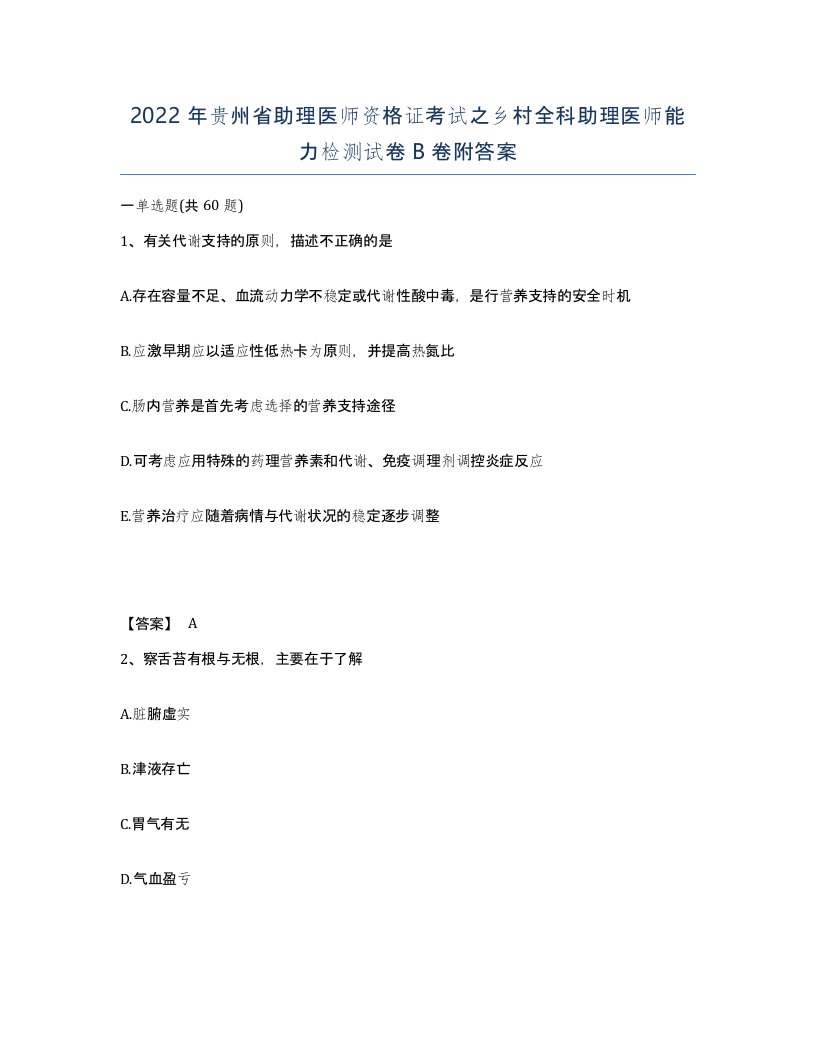 2022年贵州省助理医师资格证考试之乡村全科助理医师能力检测试卷B卷附答案

一单选题(共60题)

1、有关代谢支持的原则，描述不正确的是

A.存在容量不足、血流动力学不稳定或代谢性酸中毒，是行营养支持的安全时机

B.应激早期应以适应性低热卡为原则，并提高热氮比

C.肠内营养是首先考虑选择的营养支持途径

D.可考虑应用特殊的药理营养素和代谢、免疫调理剂调控炎症反应

E.营养治疗应随着病情与代谢状况的稳定逐步调整

【答案】 A

2、察舌苔有根与无根，主要在于了解

A.脏腑虚实

B.津液存亡

C.胃气有无

D.气血盈亏